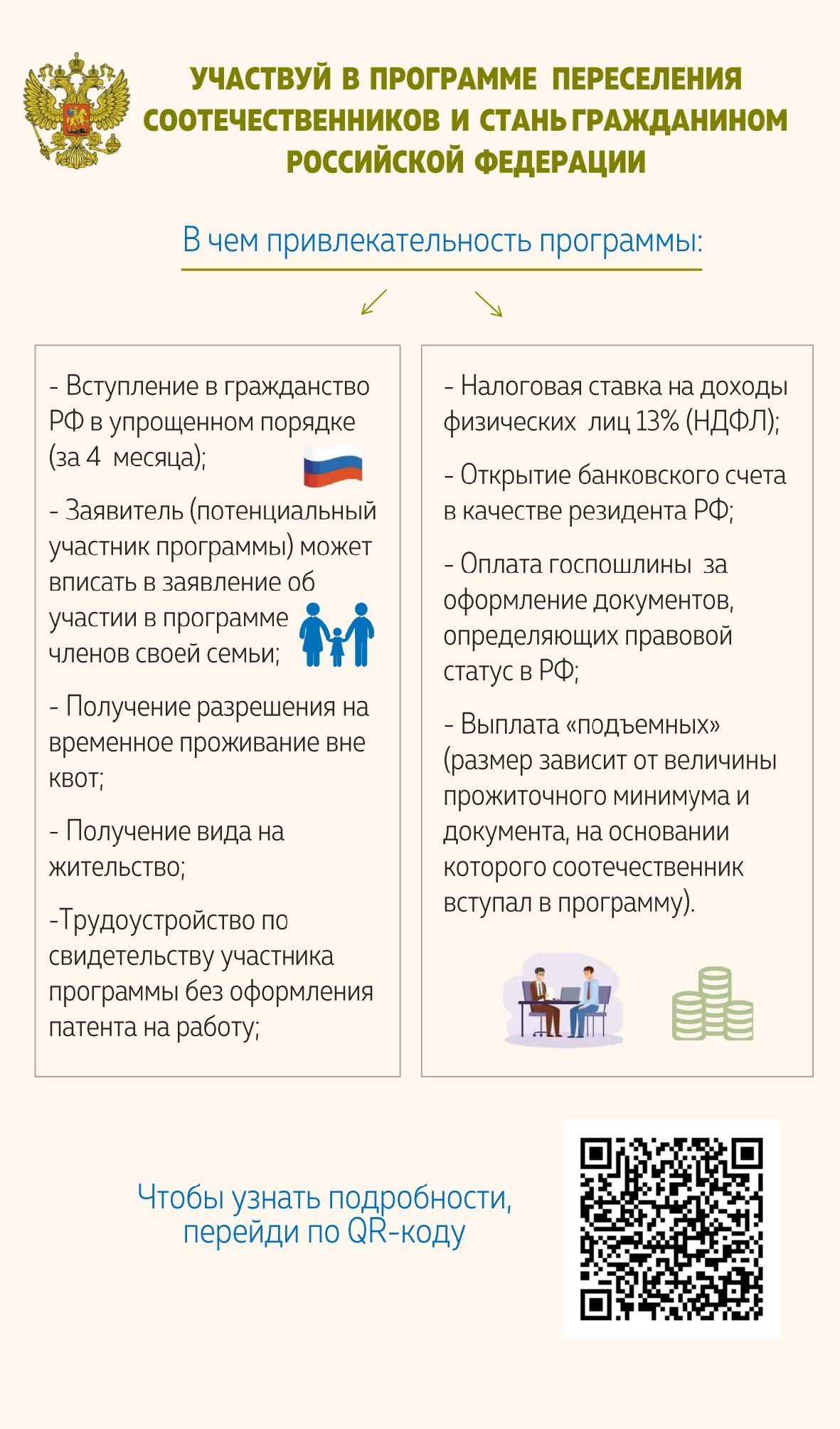 УЧАСТВУЙ В ПРОГРАММЕ ПЕРЕСЕЛЕНИЯ СООТЕЧЕСТВЕННИКОВ И СТАНЬ ГРАЖДАНИНОМ РОССИЙСКОЙ ФЕДЕРАЦИИ

В чем привлекательность программы:

- Вступление в гражданство РФ в упрощенном порядке (за 4 месяца);

- Заявитель (потенциальный участник программы) может вписать в заявление об участии в программе членов своей семьи;

- Получение разрешения на временное проживание вне квот;

- Получение вида на жительство;

-Трудоустройство по свидетельству участника программы без оформления патента на работу;

- Налоговая ставка на доходы физических лиц 13% (НДФЛ);

- Открытие банковского счета в качестве резидента РФ;

- Оплата госпошлины за оформление документов, определяющих правовой статус в РФ;

- Выплата «подъемных» (размер зависит от величины прожиточного минимума и документа, на основании которого соотечественник вступал в программу).

Чтобы узнать подробности, перейди по QR-коду